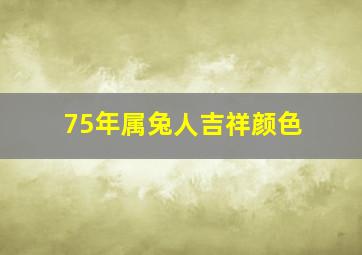 75年属兔人吉祥颜色